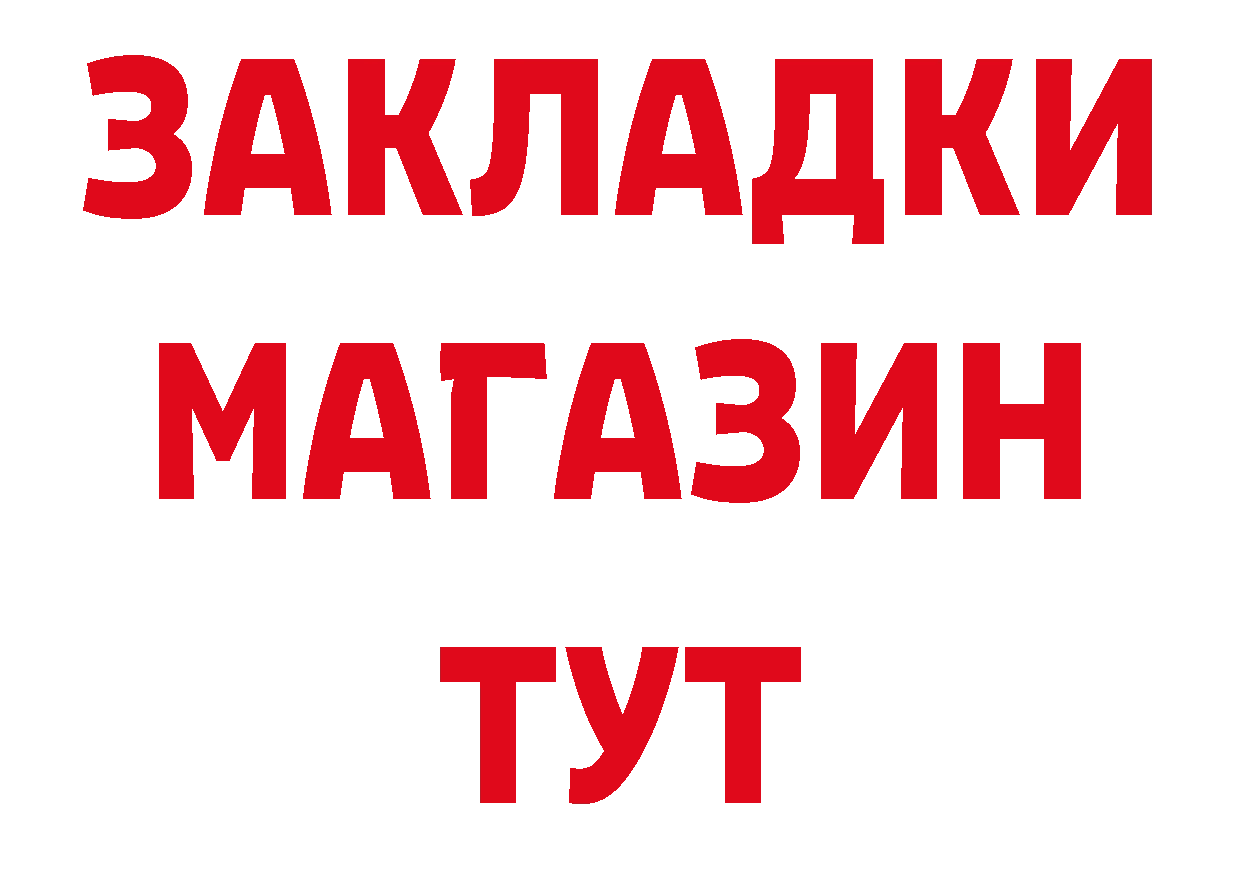 ЗАКЛАДКИ
МАГАЗИН
ТУТ